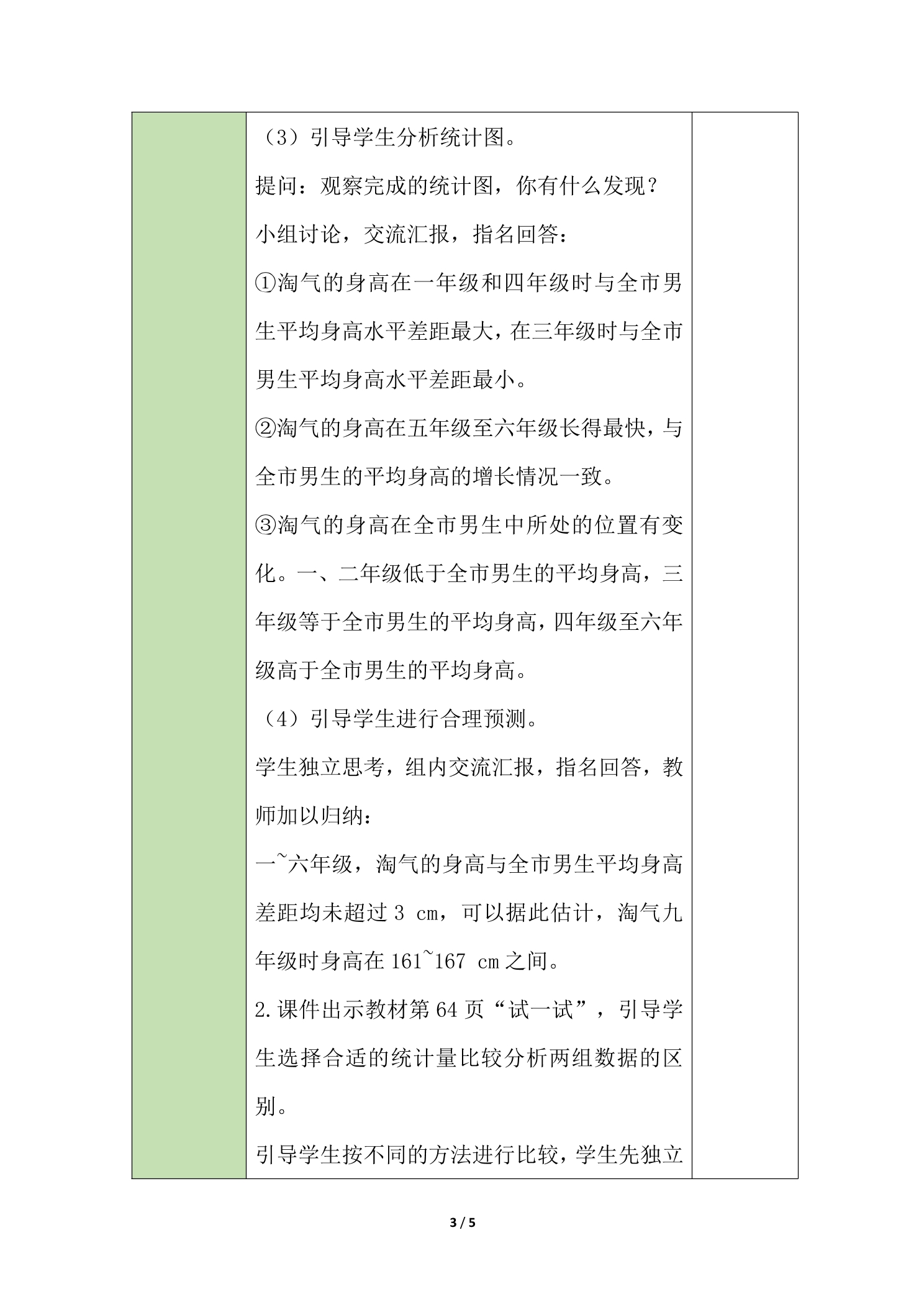 （3）引导学生分析统计图。

提问：观察完成的统计图，你有什么发现？

小组讨论，交流汇报，指名回答：

①淘气的身高在一年级和四年级时与全市男生平均身高水平差距最大，在三年级时与全市男生平均身高水平差距最小。

②淘气的身高在五年级至六年级长得最快，与全市男生的平均身高的增长情况一致。

③淘气的身高在全市男生中所处的位置有变化。一、二年级低于全市男生的平均身高，三年级等于全市男生的平均身高，四年级至六年级高于全市男生的平均身高。

（4）引导学生进行合理预测。

学生独立思考，组内交流汇报，指名回答，教师加以归纳：

一~六年级，淘气的身高与全市男生平均身高差距均未超过3 cm，可以据此估计，淘气九年级时身高在161~167 cm之间。

2.课件出示教材第64页“试一试”，引导学生选择合适的统计量比较分析两组数据的区别。

引导学生按不同的方法进行比较，学生先独立

3 / 5